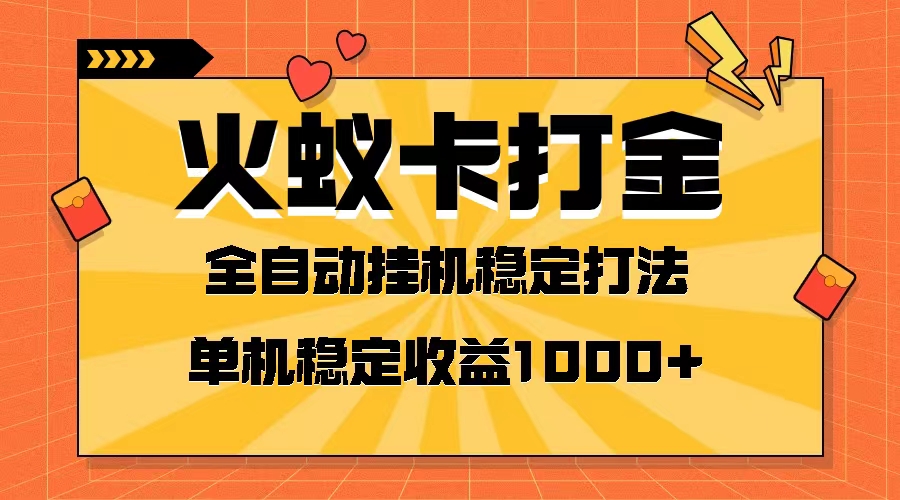 火蚁卡打金

全自动挂机稳定打法

单机稳定收益1000+